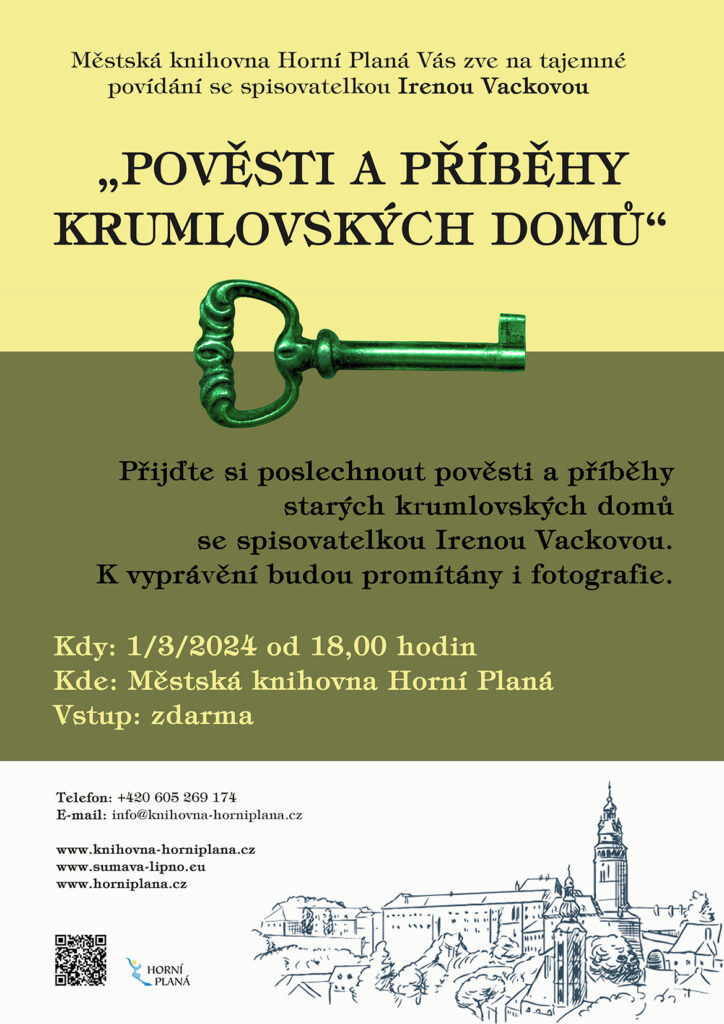 Městská knihovna Horní Planá Vás zve na tajemné povídání se spisovatelkou Irenou Vackovou

„POVĚSTI A PŘÍBĚHY KRUMLOVSKÝCH DOMŮ“

Přijďte si poslechnout pověsti a příběhy starých krumlovských domů se spisovatelkou Irenou Vackovou. K vyprávění budou promítány i fotografie.

Kdy: 1/3/2024 od 18,00 hodin
Kde: Městská knihovna Horní Planá
Vstup: zdarma

Telefon: +420 605 269 174
E-mail: info@knihovna-horniplana.cz

www.knihovna-horniplana.cz
www.sumava-lipno.eu
www.horniplana.cz

HORNÍ PLANÁ